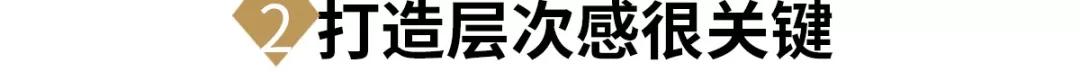 2 打造层次感很关键